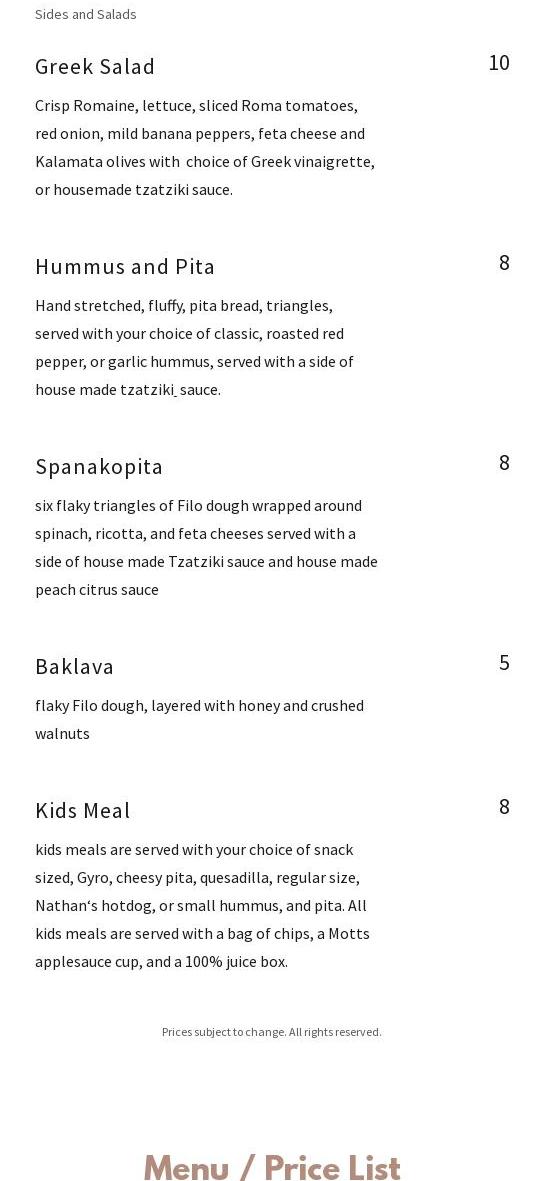 Sides and Salads

Greek Salad
10

Crisp Romaine, lettuce, sliced Roma tomatoes, red onion, mild banana peppers, feta cheese and Kalamata olives with choice of Greek vinaigrette, or housemade tzatziki sauce.

Hummus and Pita
8

Hand stretched, fluffy, pita bread, triangles, served with your choice of classic, roasted red pepper, or garlic hummus, served with a side of house made tzatziki sauce.

Spanakopita
8

six flaky triangles of Filo dough wrapped around spinach, ricotta, and feta cheeses served with a side of house made Tzatziki sauce and house made peach citrus sauce

Baklava
5

flaky Filo dough, layered with honey and crushed walnuts

Kids Meal
8

kids meals are served with your choice of snack sized, Gyro, cheesy pita, quesadilla, regular size, Nathan's hotdog, or small hummus, and pita. All kids meals are served with a bag of chips, a Motts applesauce cup, and a 100% juice box.

Prices subject to change. All rights reserved.

Menu / Price List